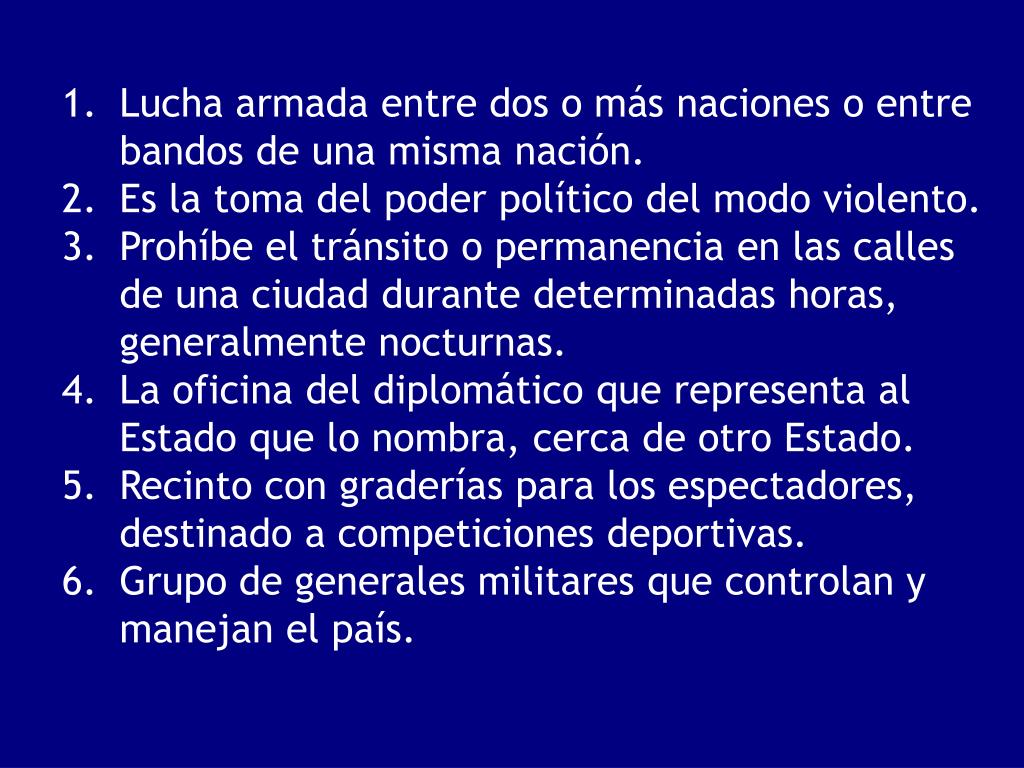 1. Lucha armada entre dos o más naciones o entre bandos de una misma nación.
2. Es la toma del poder político del modo violento.
3. Prohíbe el tránsito o permanencia en las calles de una ciudad durante determinadas horas, generalmente nocturnas.
4. La oficina del diplomático que representa al Estado que lo nombra, cerca de otro Estado.
5. Recinto con graderías para los espectadores, destinado a competiciones deportivas.
6. Grupo de generales militares que controlan y manejan el país.